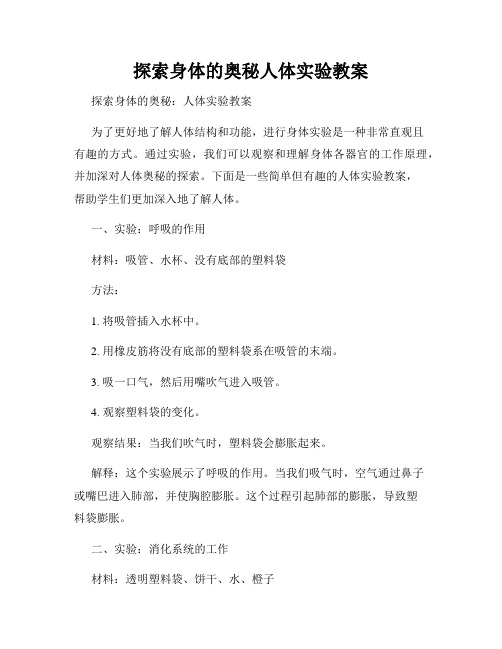 探索身体的奥秘人体实验教案

探索身体的奥秘：人体实验教案

为了更好地了解人体结构和功能，进行身体实验是一种非常直观且有趣的方式。通过实验，我们可以观察和理解身体各器官的工作原理，并加深对人体奥秘的探索。下面是一些简单但有趣的人体实验教案，帮助学生们更加深入地了解人体。

一、实验：呼吸的作用

材料：吸管、水杯、没有底部的塑料袋

方法：

1. 将吸管插入水杯中。

2. 用橡皮筋将没有底部的塑料袋系在吸管的末端。

3. 吸一口气，然后用嘴吹气进入吸管。

4. 观察塑料袋的变化。

观察结果：当我们吹气时，塑料袋会膨胀起来。

解释：这个实验展示了呼吸的作用。当我们吸气时，空气通过鼻子或嘴巴进入肺部，并使胸腔膨胀。这个过程引起肺部的膨胀，导致塑料袋膨胀。

二、实验：消化系统的工作

材料：透明塑料袋、饼干、水、橙子